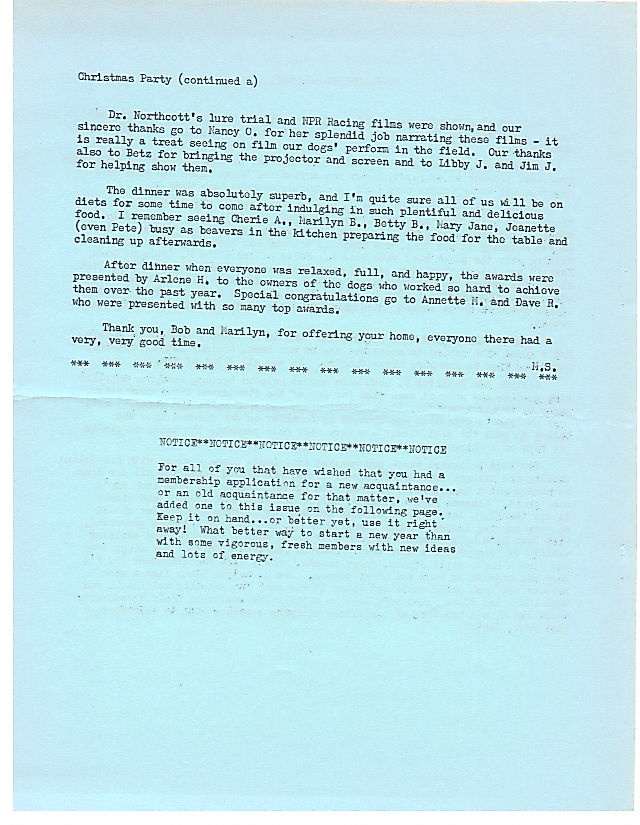 Christmas Party (continued a)

Dr. Northcott's lure trial and NPR Racing films were shown, and our sincere thanks go to Nancy O. for her splendid job narrating these films - it is really a treat seeing on film our dogs' perform in the field. Our thanks also to Betz for bringing the projector and screen and to Libby J. and Jim J. for helping show them.

The dinner was absolutely superb, and I'm quite sure all of us will be on diets for some time to come after indulging in such plentiful and delicious food. I remember seeing Cherie A., Marilyn B., Betty B., Mary Jane, Jeanette (even Pete) busy as beavers in the kitchen preparing the food for the table and cleaning up afterwards.

After dinner when everyone was relaxed, full, and happy, the awards were presented by Arlene H. to the owners of the dogs who worked so hard to achieve them over the past year. Special congratulations go to Annette H. and Dave R. who were presented with so many top awards.

Thank you, Bob and Marilyn, for offering your home, everyone there had a very, very good time.

M.S.

*** *** *** *** *** *** *** *** *** *** *** *** *** *** *** ***

NOTICE**NOTICE**NOTICE**NOTICE**NOTICE**NOTICE

For all of you that have wished that you had a membership application for a new acquaintance... or an old acquaintance for that matter, we've added one to this issue on the following page. Keep it on hand...or better yet, use it right away! What better way to start a new year than with some vigorous, fresh members with new ideas and lots of energy.